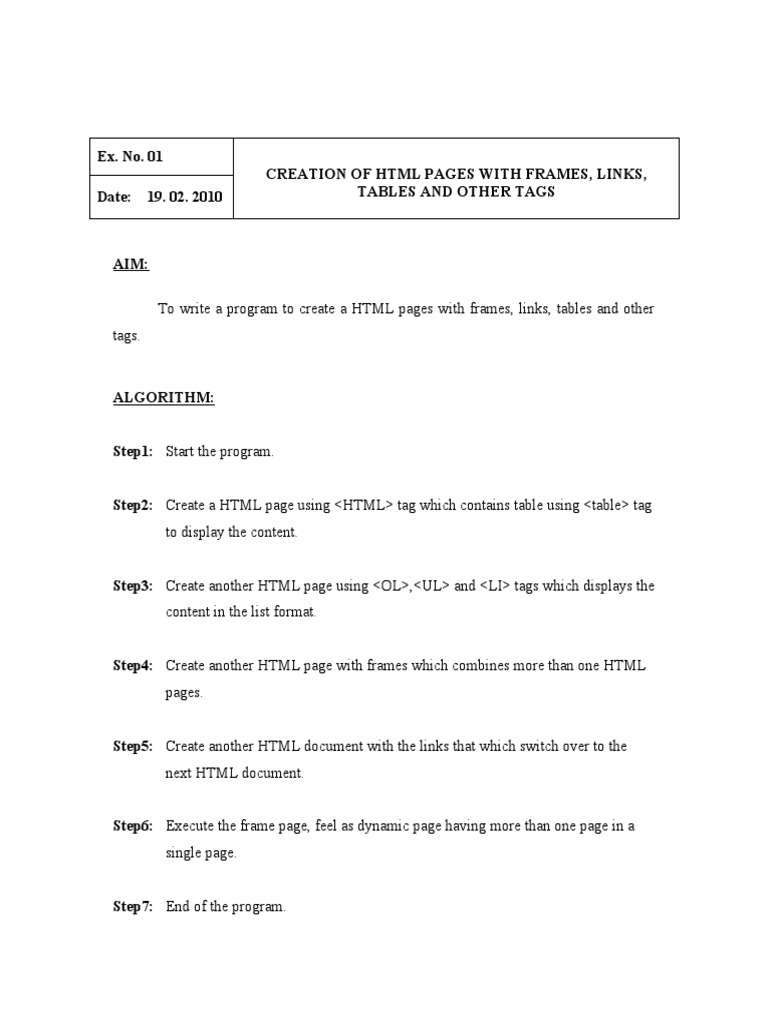 | Ex. No. 01 | CREATION OF HTML PAGES WITH FRAMES, LINKS, TABLES AND OTHER TAGS |
|---|---|
| Date: 19. 02. 2010 | |

AIM:

To write a program to create a HTML pages with frames, links, tables and other tags.

ALGORITHM:

Step1: Start the program.

Step2: Create a HTML page using <HTML> tag which contains table using <table> tag to display the content.

Step3: Create another HTML page using <OL>,<UL> and <LI> tags which displays the content in the list format.

Step4: Create another HTML page with frames which combines more than one HTML pages.

Step5: Create another HTML document with the links that which switch over to the next HTML document.

Step6: Execute the frame page, feel as dynamic page having more than one page in a single page.

Step7: End of the program.